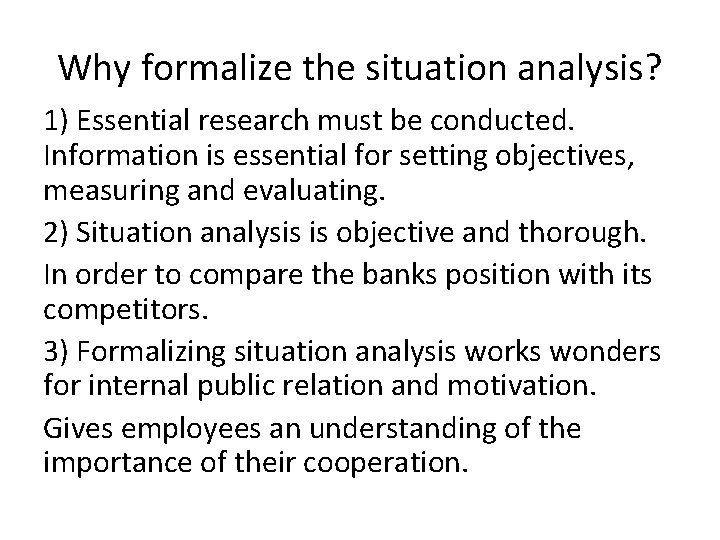 Why formalize the situation analysis?

1) Essential research must be conducted. Information is essential for setting objectives, measuring and evaluating.

2) Situation analysis is objective and thorough.

In order to compare the banks position with its competitors.

3) Formalizing situation analysis works wonders for internal public relation and motivation.

Gives employees an understanding of the importance of their cooperation.